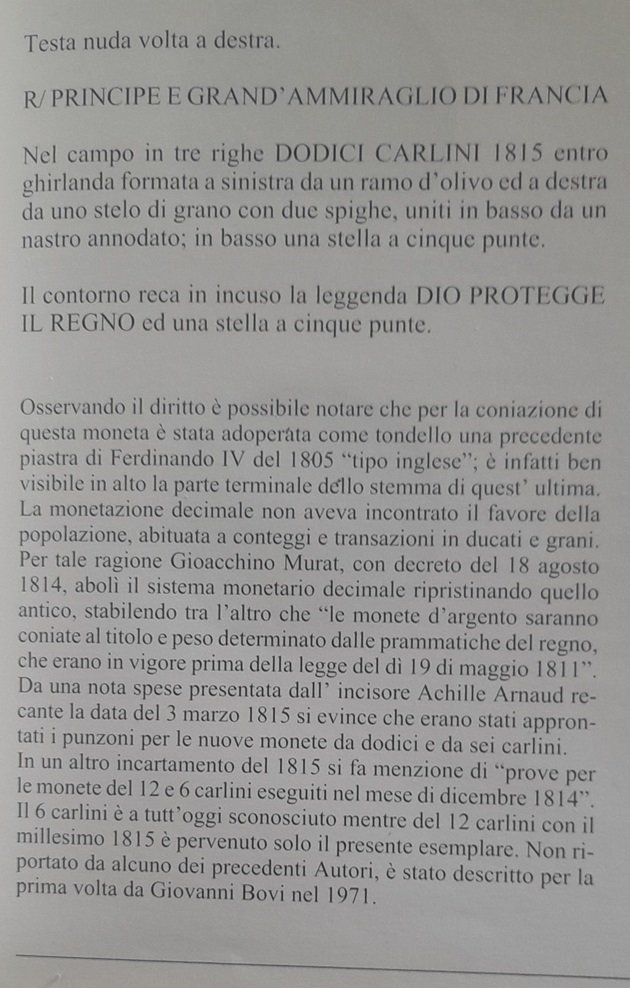 Testa nuda volta a destra.

R/ PRINCIPE E GRAND'AMMIRAGLIO DI FRANCIA

Nel campo in tre righe DODICI CARLINI 1815 entro ghirlanda formata a sinistra da un ramo d'olivo ed a destra da uno stelo di grano con due spighe, uniti in basso da un nastro annodato; in basso una stella a cinque punte.

Il contorno reca in incuso la leggenda DIO PROTEGGE IL REGNO ed una stella a cinque punte.

Osservando il diritto è possibile notare che per la coniazione di questa moneta è stata adoperata come tondello una precedente piastra di Ferdinando IV del 1805 "tipo inglese"; è infatti ben visibile in alto la parte terminale dello stemma di quest' ultima. La monetazione decimale non aveva incontrato il favore della popolazione, abituata a conteggi e transazioni in ducati e grani. Per tale ragione Gioacchino Murat, con decreto del 18 agosto 1814, abolì il sistema monetario decimale ripristinando quello antico, stabilendo tra l'altro che "le monete d'argento saranno coniate al titolo e peso determinato dalle prammatiche del regno, che erano in vigore prima della legge del dì 19 di maggio 1811". Da una nota spese presentata dall' incisore Achille Arnaud recante la data del 3 marzo 1815 si evince che erano stati approntati i punzoni per le nuove monete da dodici e da sei carlini.
In un altro incartamento del 1815 si fa menzione di "prove per le monete del 12 e 6 carlini eseguiti nel mese di dicembre 1814". Il 6 carlini è a tutt'oggi sconosciuto mentre del 12 carlini con il millesimo 1815 è pervenuto solo il presente esemplare. Non riportato da alcuno dei precedenti Autori, è stato descritto per la prima volta da Giovanni Bovi nel 1971.